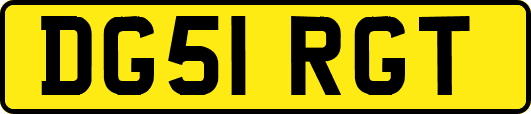 DG51 RGT